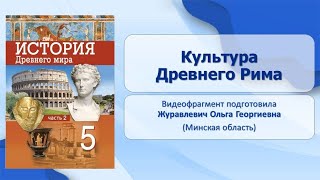 ИСТОРИЯ
Древнего мира

часть 2

5

Культура Древнего Рима

Видеофрагмент подготовила
Журавлевич Ольга Георгиевна
(Минская область)